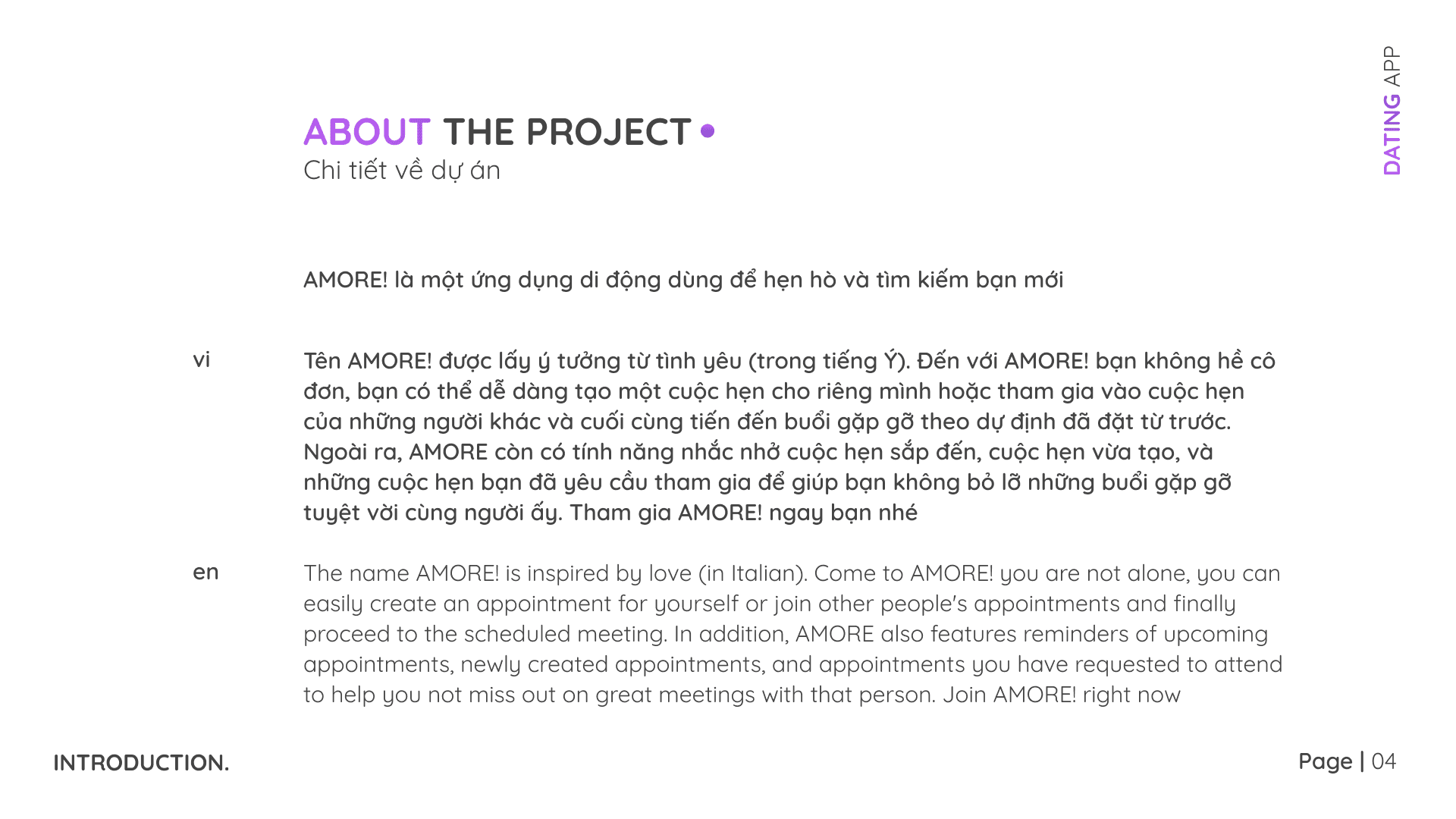 DATING APP

ABOUT THE PROJECT
Chi tiết về dự án

AMORE! là một ứng dụng di động dùng để hẹn hò và tìm kiếm bạn mới

vi

Tên AMORE! được lấy ý tưởng từ tình yêu (trong tiếng Ý). Đến với AMORE! bạn không hề cô đơn, bạn có thể dễ dàng tạo một cuộc hẹn cho riêng mình hoặc tham gia vào cuộc hẹn của những người khác và cuối cùng tiến đến buổi gặp gỡ theo dự định đã đặt từ trước. Ngoài ra, AMORE còn có tính năng nhắc nhở cuộc hẹn sắp đến, cuộc hẹn vừa tạo, và những cuộc hẹn bạn đã yêu cầu tham gia để giúp bạn không bỏ lỡ những buổi gặp gỡ tuyệt vời cùng người ấy. Tham gia AMORE! ngay bạn nhé

en

The name AMORE! is inspired by love (in Italian). Come to AMORE! you are not alone, you can easily create an appointment for yourself or join other people's appointments and finally proceed to the scheduled meeting. In addition, AMORE also features reminders of upcoming appointments, newly created appointments, and appointments you have requested to attend to help you not miss out on great meetings with that person. Join AMORE! right now

INTRODUCTION.

Page | 04